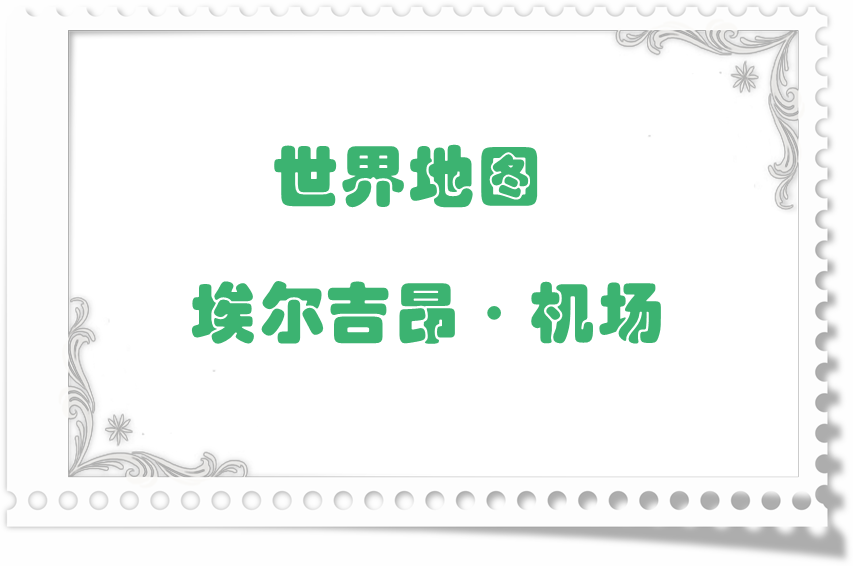 世界地图

埃尔吉昂 · 机场